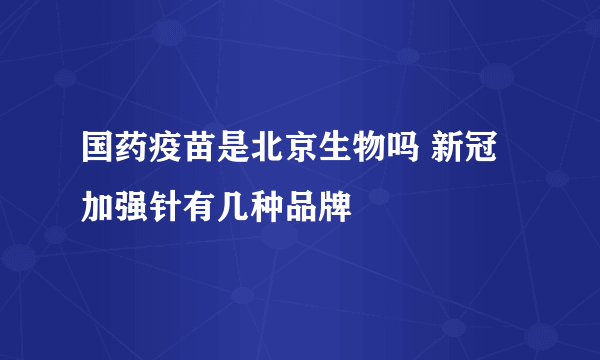 国药疫苗是北京生物吗 新冠加强针有几种品牌